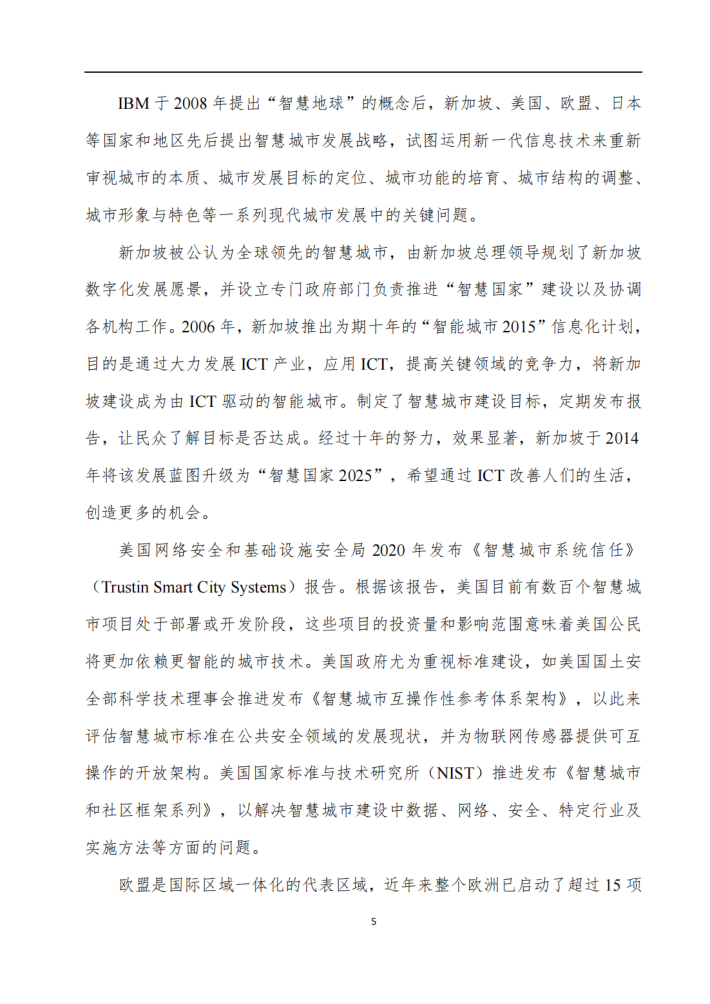 IBM 于 2008 年提出“智慧地球”的概念后，新加坡、美国、欧盟、日本等国家和地区先后提出智慧城市发展战略，试图运用新一代信息技术来重新审视城市的本质、城市发展目标的定位、城市功能的培育、城市结构的调整、城市形象与特色等一系列现代城市发展中的关键问题。

新加坡被公认为全球领先的智慧城市，由新加坡总理领导规划了新加坡数字化发展愿景，并设立专门政府部门负责推进“智慧国家”建设以及协调各机构工作。2006 年，新加坡推出为期十年的“智能城市 2015”信息化计划，目的是通过大力发展 ICT 产业，应用 ICT，提高关键领域的竞争力，将新加坡建设成为由 ICT 驱动的智能城市。制定了智慧城市建设目标，定期发布报告，让民众了解目标是否达成。经过十年的努力，效果显著，新加坡于 2014 年将该发展蓝图升级为“智慧国家 2025”，希望通过 ICT 改善人们的生活，创造更多的机会。

美国网络安全和基础设施安全局 2020 年发布《智慧城市系统信任》（Trustin Smart City Systems）报告。根据该报告，美国目前有数百个智慧城市项目处于部署或开发阶段，这些项目的投资量和影响范围意味着美国公民将更加依赖更智能的城市技术。美国政府尤为重视标准建设，如美国国土安全部科学技术理事会推进发布《智慧城市互操作性参考体系架构》，以此来评估智慧城市标准在公共安全领域的发展现状，并为物联网传感器提供可互操作的开放架构。美国国家标准与技术研究所（NIST）推进发布《智慧城市和社区框架系列》，以解决智慧城市建设中数据、网络、安全、特定行业及实施方法等方面的问题。

欧盟是国际区域一体化的代表区域，近年来整个欧洲已启动了超过 15 项

5